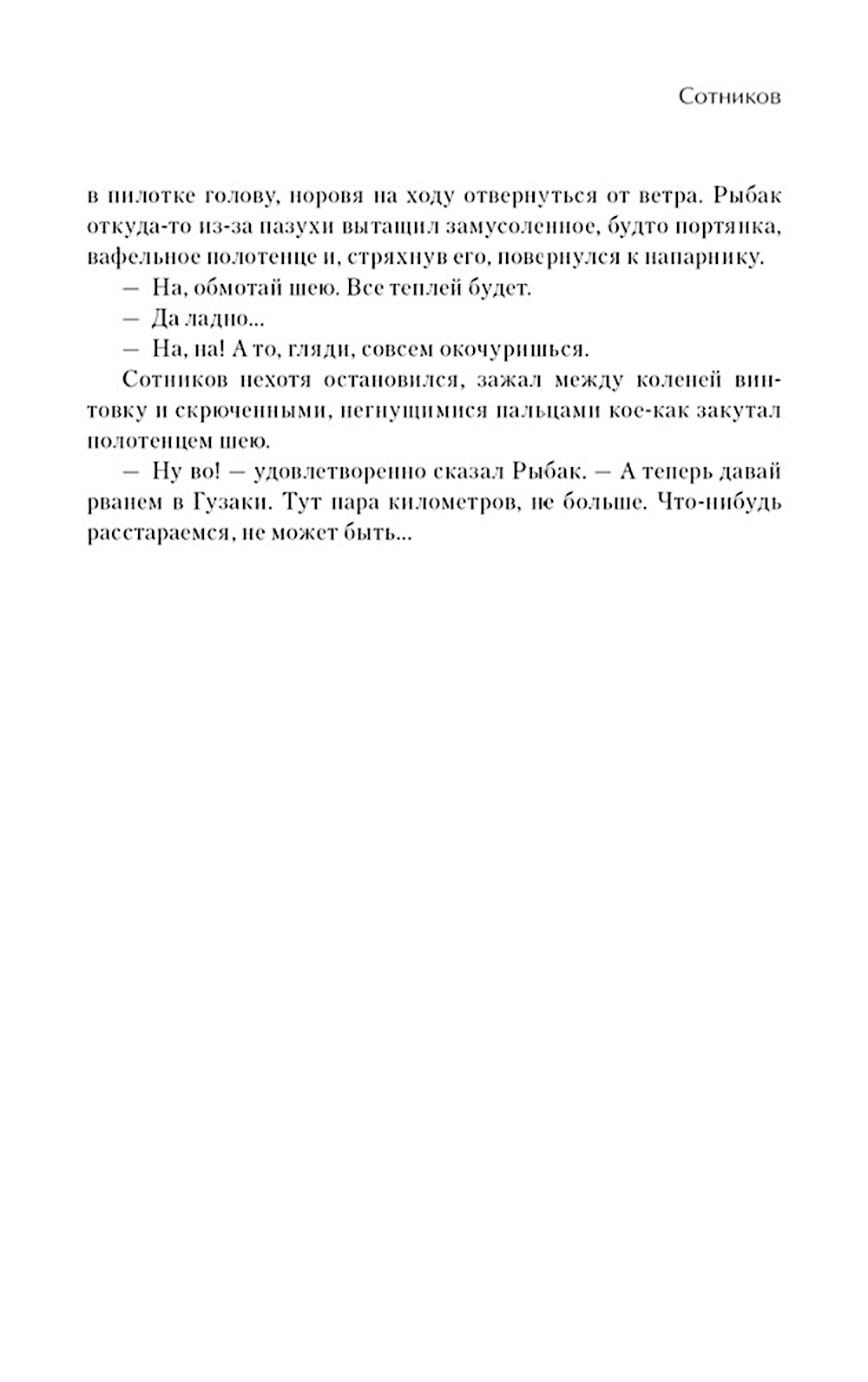 Сотников

в пилотке голову, норовя на ходу отвернуться от ветра. Рыбак откуда-то из-за пазухи вытащил замусоленное, будто портянка, вафельное полотенце и, стряхнув его, повернулся к напарнику.

— На, обмотай шею. Все теплей будет.

— Да ладно...

— На, на! А то, гляди, совсем окочуришься.

Сотников нехотя остановился, зажал между коленей винтовку и скрюченными, негнущимися пальцами кое-как закутал полотенцем шею.

— Ну во! — удовлетворенно сказал Рыбак. — А теперь давай рванем в Гузаки. Тут пара километров, не больше. Что-нибудь расстараемся, не может быть...